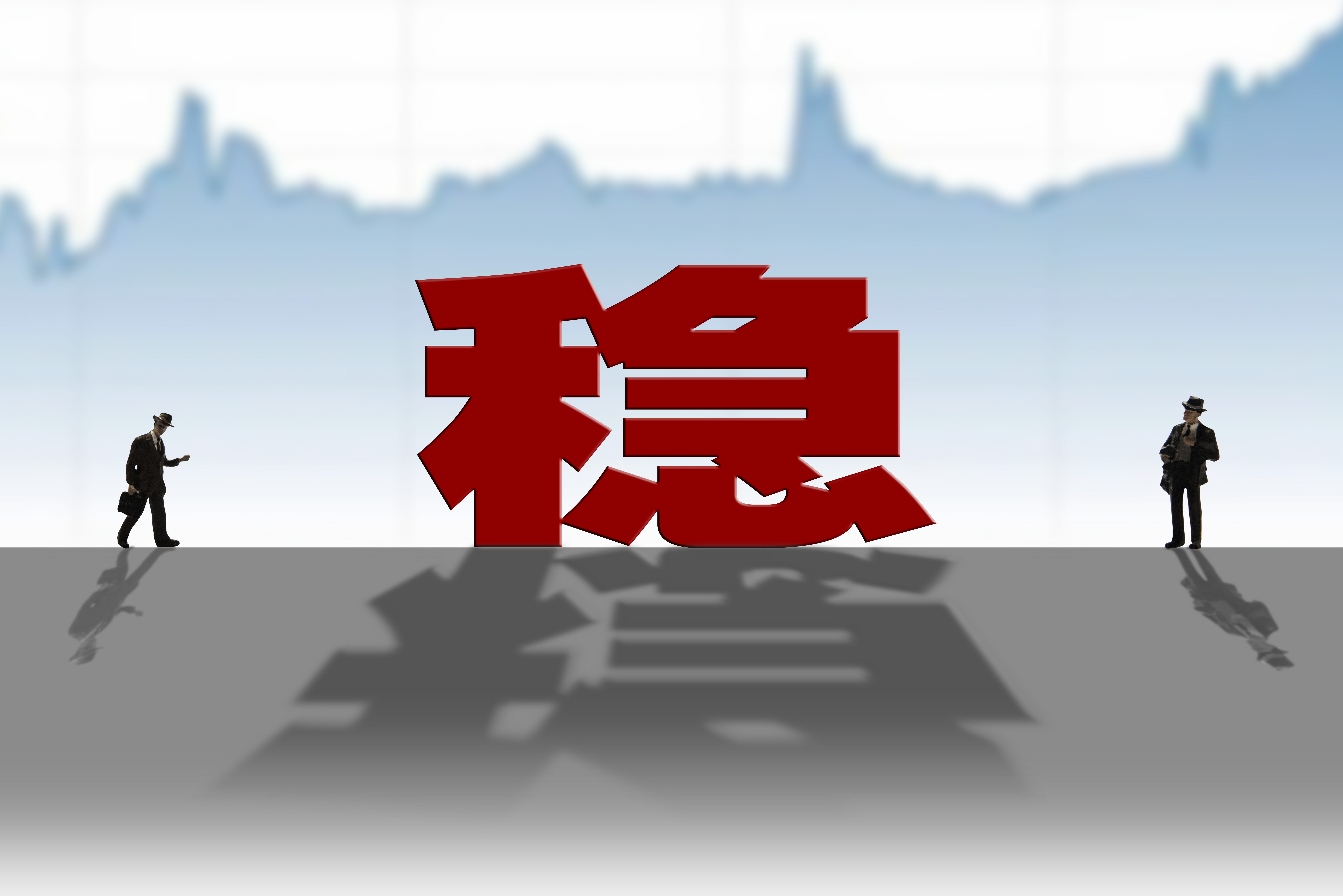 稳